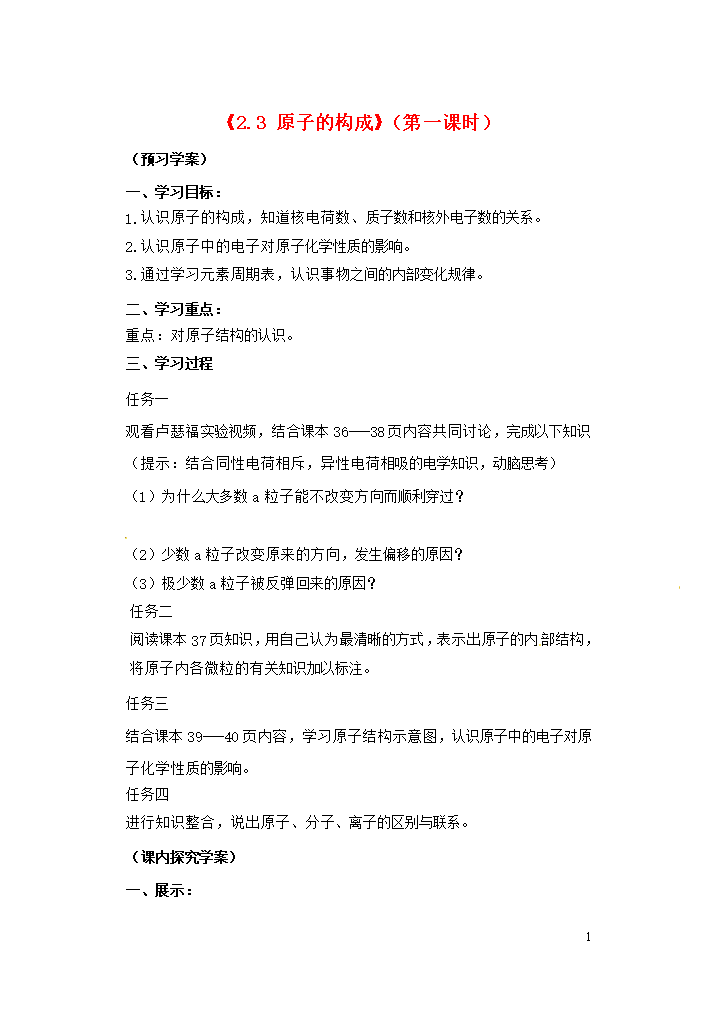 《2.3 原子的构成》（第一课时）

（预习学案）

一、学习目标：

1.认识原子的构成，知道核电荷数、质子数和核外电子数的关系。

2.认识原子中的电子对原子化学性质的影响。

3.通过学习元素周期表，认识事物之间的内部变化规律。

二、学习重点：

重点：对原子结构的认识。

三、学习过程

任务一

观看卢瑟福实验视频，结合课本 36——38 页内容共同讨论，完成以下知识

（提示：结合同性电荷相斥，异性电荷相吸的电学知识，动脑思考）

（1）为什么大多数 a 粒子能不改变方向而顺利穿过？

（2）少数 a 粒子改变原来的方向，发生偏移的原因？

（3）极少数 a 粒子被反弹回来的原因？

任务二

阅读课本 37 页知识，用自己认为最清晰的方式，表示出原子的内部结构，将原子内各微粒的有关知识加以标注。

任务三

结合课本 39——40 页内容，学习原子结构示意图，认识原子中的电子对原子化学性质的影响。

任务四

进行知识整合，说出原子、分子、离子的区别与联系。

（课内探究学案）

一、展示：

1